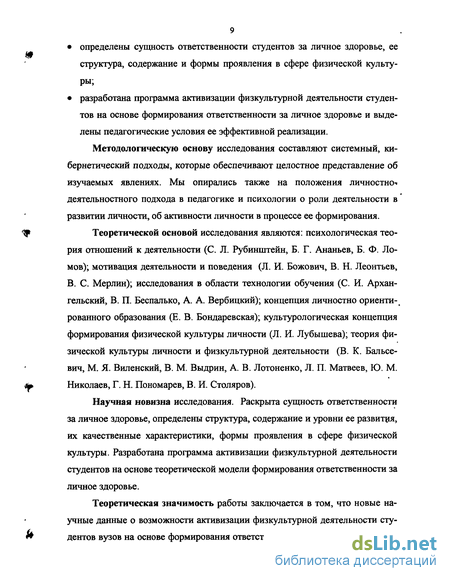 9

• определены сущность ответственности студентов за личное здоровье, ее структура, содержание и формы проявления в сфере физической культуры;

• разработана программа активизации физкультурной деятельности студентов на основе формирования ответственности за личное здоровье и выделены педагогические условия ее эффективной реализации.

Методологическую основу исследования составляют системный, кибернетический подходы, которые обеспечивают целостное представление об изучаемых явлениях. Мы опирались также на положения личностно-деятельностного подхода в педагогике и психологии о роли деятельности в развитии личности, об активности личности в процессе ее формирования.

Теоретической основой исследования являются: психологическая теория отношений к деятельности (С. Л. Рубинштейн, Б. Г. Ананьев, Б. Ф. Ломов); мотивация деятельности и поведения (Л. И. Божович, В. Н. Леонтьев, В. С. Мерлин); исследования в области технологии обучения (С. И. Архангельский, В. П. Беспалько, А. А. Вербицкий); концепция личностно ориентированного образования (Е. В. Бондаревская); культурологическая концепция формирования физической культуры личности (Л. И. Лубышева); теория физической культуры личности и физкультурной деятельности (В. К. Бальсевич, М. Я. Виленский, В. М. Выдрин, А. В. Лотоненко, Л. П. Матвеев, Ю. М. Николаев, Г. Н. Пономарев, В. И. Столяров).

Научная новизна исследования. Раскрыта сущность ответственности за личное здоровье, определены структура, содержание и уровни ее развития, их качественные характеристики, формы проявления в сфере физической культуры. Разработана программа активизации физкультурной деятельности студентов на основе теоретической модели формирования ответственности за личное здоровье.

Теоретическая значимость работы заключается в том, что новые научные данные о возможности активизации физкультурной деятельности студентов вузов на основе формирования ответст

dsLib.net
библиотека диссертаций